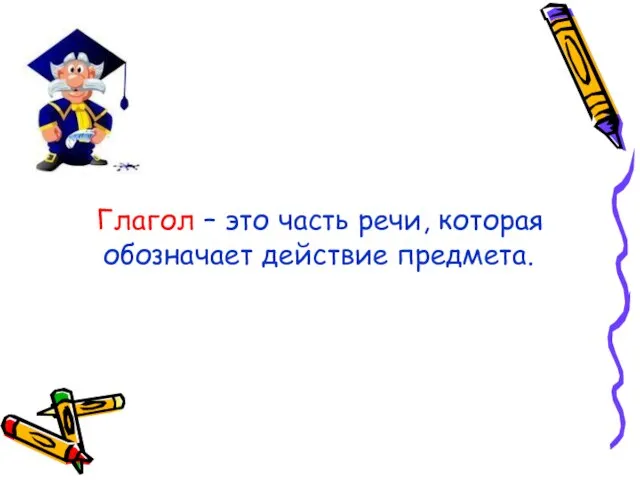 Глагол – это часть речи, которая обозначает действие предмета.